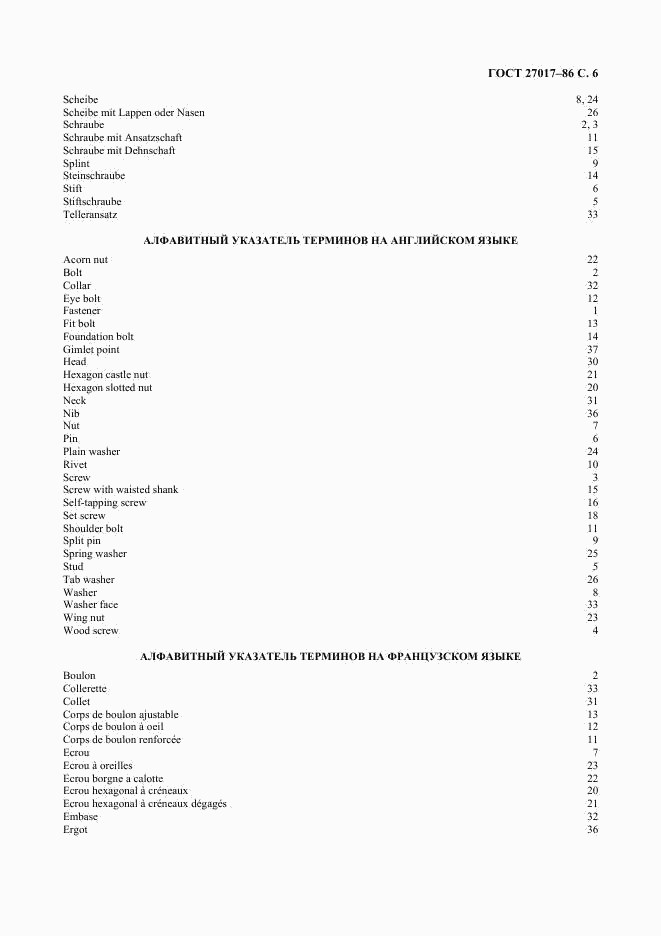 ГОСТ 27017–86 С. 6

| | |
|---|---|
| Scheibe | 8, 24 |
| Scheibe mit Lappen oder Nasen | 26 |
| Schraube | 2, 3 |
| Schraube mit Ansatzschaft | 11 |
| Schraube mit Dehnschaft | 15 |
| Splint | 9 |
| Steinschraube | 14 |
| Stift | 6 |
| Stiftschraube | 5 |
| Telleransatz | 33 |

АЛФАВИТНЫЙ УКАЗАТЕЛЬ ТЕРМИНОВ НА АНГЛИЙСКОМ ЯЗЫКЕ

| | |
|---|---|
| Acorn nut | 22 |
| Bolt | 2 |
| Collar | 32 |
| Eye bolt | 12 |
| Fastener | 1 |
| Fit bolt | 13 |
| Foundation bolt | 14 |
| Gimlet point | 37 |
| Head | 30 |
| Hexagon castle nut | 21 |
| Hexagon slotted nut | 20 |
| Neck | 31 |
| Nib | 36 |
| Nut | 7 |
| Pin | 6 |
| Plain washer | 24 |
| Rivet | 10 |
| Screw | 3 |
| Screw with waisted shank | 15 |
| Self-tapping screw | 16 |
| Set screw | 18 |
| Shoulder bolt | 11 |
| Split pin | 9 |
| Spring washer | 25 |
| Stud | 5 |
| Tab washer | 26 |
| Washer | 8 |
| Washer face | 33 |
| Wing nut | 23 |
| Wood screw | 4 |

АЛФАВИТНЫЙ УКАЗАТЕЛЬ ТЕРМИНОВ НА ФРАНЦУЗСКОМ ЯЗЫКЕ

| | |
|---|---|
| Boulon | 2 |
| Collerette | 33 |
| Collet | 31 |
| Corps de boulon ajustable | 13 |
| Corps de boulon à oeil | 12 |
| Corps de boulon renforcée | 11 |
| Ecrou | 7 |
| Ecrou à oreilles | 23 |
| Ecrou borgne a calotte | 22 |
| Ecrou hexagonal à créneaux | 20 |
| Ecrou hexagonal à créneaux dégagés | 21 |
| Embase | 32 |
| Ergot | 36 |